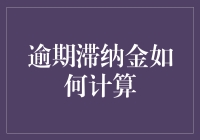 逾期滞纳金如何计算